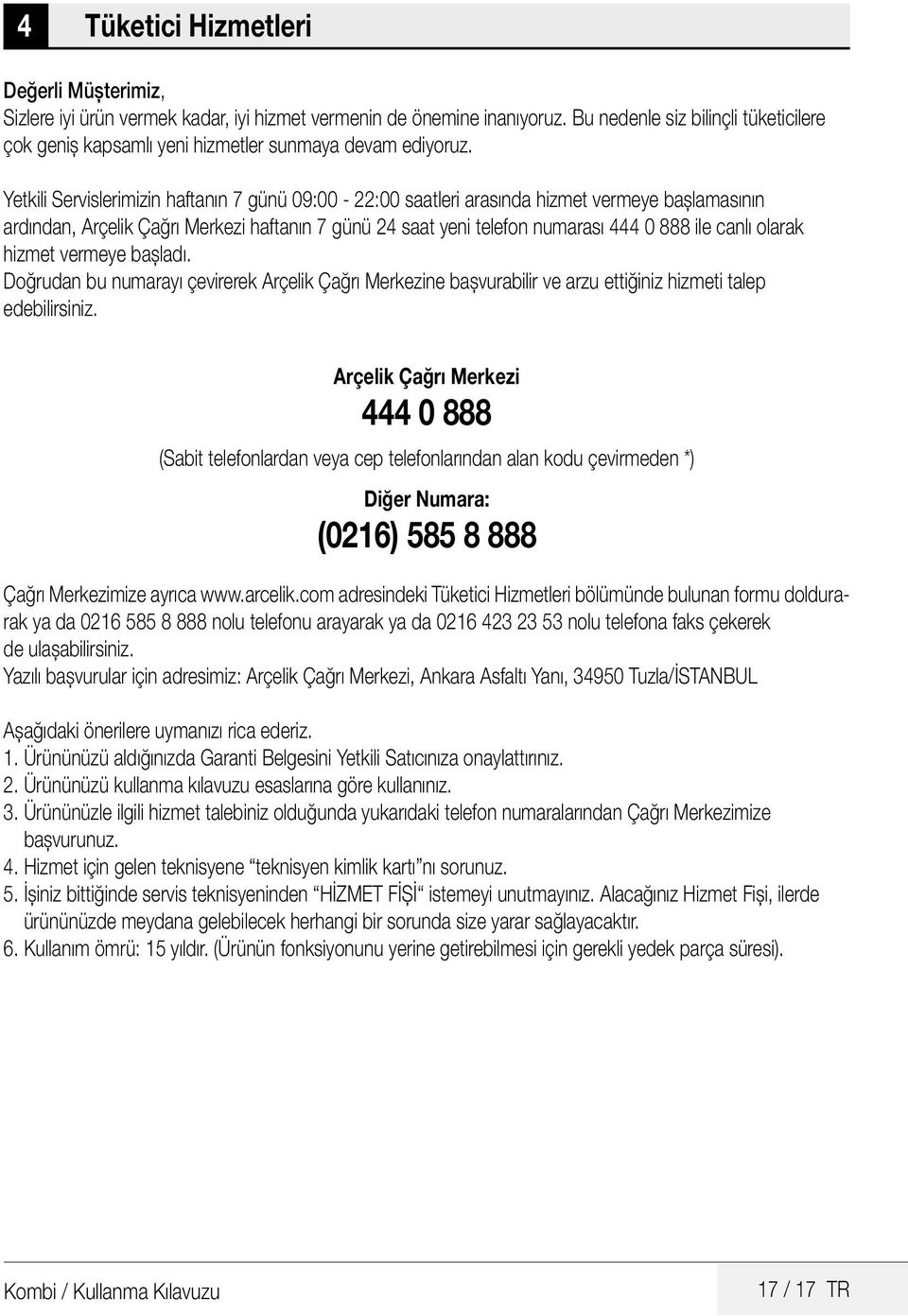 4 Tüketici Hizmetleri

Değerli Müşterimiz,
Sizlere iyi ürün vermek kadar, iyi hizmet vermenin de önemine inanıyoruz. Bu nedenle siz bilinçli tüketicilere çok geniş kapsamlı yeni hizmetler sunmaya devam ediyoruz.

Yetkili Servislerimizin haftanın 7 günü 09:00 - 22:00 saatleri arasında hizmet vermeye başlamasının ardından, Arçelik Çağrı Merkezi haftanın 7 günü 24 saat yeni telefon numarası 444 0 888 ile canlı olarak hizmet vermeye başladı.
Doğrudan bu numarayı çevirerek Arçelik Çağrı Merkezine başvurabilir ve arzu ettiğiniz hizmeti talep edebilirsiniz.

Arçelik Çağrı Merkezi
444 0 888
(Sabit telefonlardan veya cep telefonlarından alan kodu çevirmeden *)
Diğer Numara:
(0216) 585 8 888

Çağrı Merkezimize ayrıca www.arcelik.com adresindeki Tüketici Hizmetleri bölümünde bulunan formu doldurarak ya da 0216 585 8 888 nolu telefonu arayarak ya da 0216 423 23 53 nolu telefona faks çekerek de ulaşabilirsiniz.
Yazılı başvurular için adresimiz: Arçelik Çağrı Merkezi, Ankara Asfaltı Yanı, 34950 Tuzla/İSTANBUL

Aşağıdaki önerilere uymanızı rica ederiz.
1. Ürününüzü aldığınızda Garanti Belgesini Yetkili Satıcınıza onaylattırınız.
2. Ürününüzü kullanma kılavuzu esaslarına göre kullanınız.
3. Ürününüzle ilgili hizmet talebiniz olduğunda yukarıdaki telefon numaralarından Çağrı Merkezimize başvurunuz.
4. Hizmet için gelen teknisyene “teknisyen kimlik kartı”nı sorunuz.
5. İşiniz bittiğinde servis teknisyeninden “HİZMET FİŞİ“ istemeyi unutmayınız. Alacağınız Hizmet Fişi, ilerde ürününüzde meydana gelebilecek herhangi bir sorunda size yarar sağlayacaktır.
6. Kullanım ömrü: 15 yıldır. (Ürünün fonksiyonunu yerine getirebilmesi için gerekli yedek parça süresi).

Kombi / Kullanma Kılavuzu 17 / 17 TR